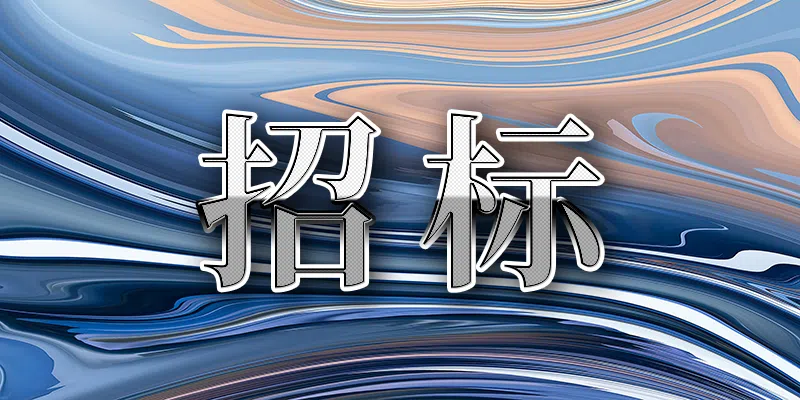 招标